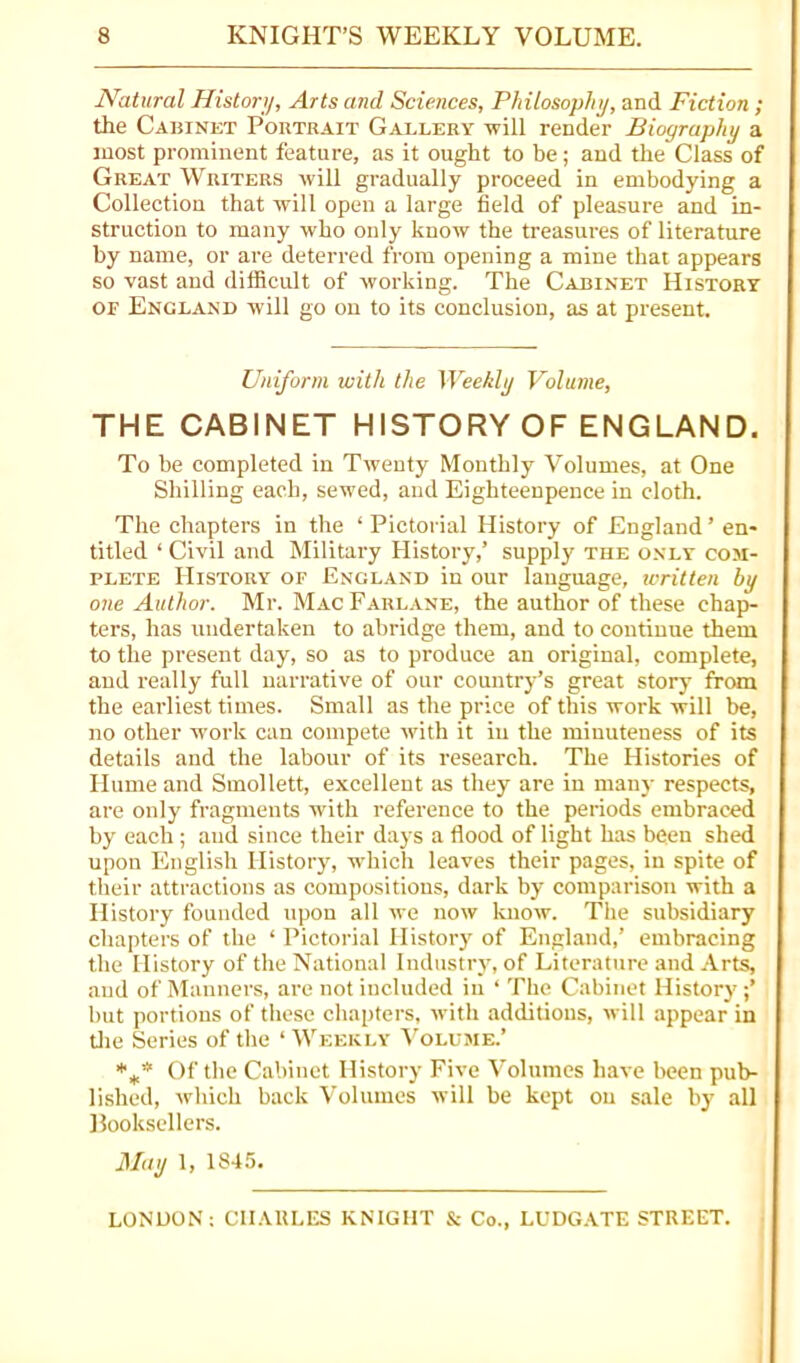 8 KNIGHT'S WEEKLY VOLUME.

Natural History, Arts and Sciences, Philosophy, and Fiction; the Cabinet Portrait Gallery will render Biography a most prominent feature, as it ought to be; and the Class of Great Writers will gradually proceed in embodying a Collection that will open a large field of pleasure and instruction to many who only know the treasures of literature by name, or are deterred from opening a mine that appears so vast and difficult of working. The Cabinet History of England will go on to its conclusion, as at present.

Uniform with the Weekly Volume,

THE CABINET HISTORY OF ENGLAND.

To be completed in Twenty Monthly Volumes, at One Shilling each, sewed, and Eighteenpence in cloth.

The chapters in the 'Pictorial History of England' entitled 'Civil and Military History,' supply the only complete History of England in our language, written by one Author. Mr. Mac Farlane, the author of these chapters, has undertaken to abridge them, and to continue them to the present day, so as to produce an original, complete, and really full narrative of our country's great story from the earliest times. Small as the price of this work will be, no other work can compete with it in the minuteness of its details and the labour of its research. The Histories of Hume and Smollett, excellent as they are in many respects, are only fragments with reference to the periods embraced by each; and since their days a flood of light has been shed upon English History, which leaves their pages, in spite of their attractions as compositions, dark by comparison with a History founded upon all we now know. The subsidiary chapters of the 'Pictorial History of England,' embracing the History of the National Industry, of Literature and Arts, and of Manners, are not included in 'The Cabinet History;' but portions of these chapters, with additions, will appear in the Series of the 'Weekly Volume.'

*⁎* Of the Cabinet History Five Volumes have been published, which back Volumes will be kept on sale by all Booksellers.

May 1, 1845.

LONDON: CHARLES KNIGHT & Co., LUDGATE STREET.